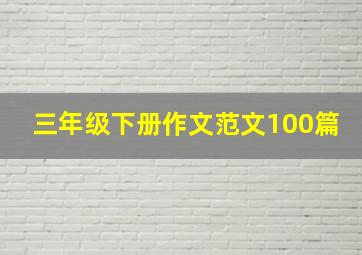 三年级下册作文范文100篇